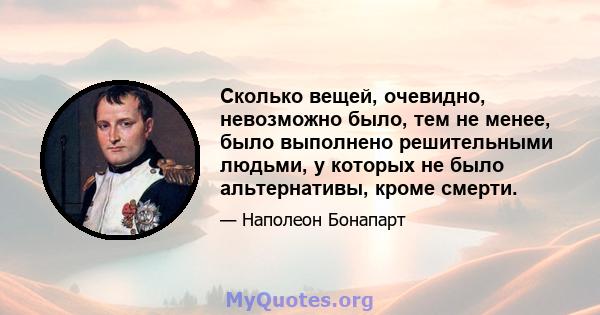 Сколько вещей, очевидно, невозможно было, тем не менее, было выполнено решительными людьми, у которых не было альтернативы, кроме смерти.

— Наполеон Бонапарт

MyQuotes.org